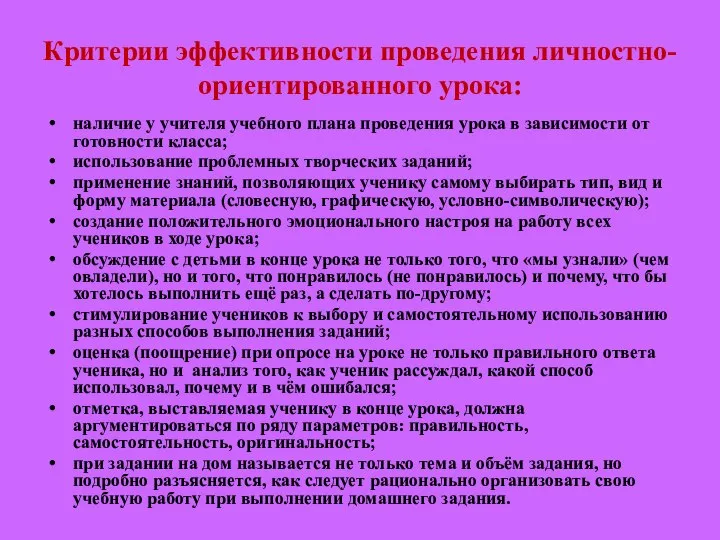 Критерии эффективности проведения личностно-ориентированного урока:

• наличие у учителя учебного плана проведения урока в зависимости от готовности класса;
• использование проблемных творческих заданий;
• применение знаний, позволяющих ученику самому выбирать тип, вид и форму материала (словесную, графическую, условно-символическую);
• создание положительного эмоционального настроя на работу всех учеников в ходе урока;
• обсуждение с детьми в конце урока не только того, что «мы узнали» (чем овладели), но и того, что понравилось (не понравилось) и почему, что бы хотелось выполнить ещё раз, а сделать по-другому;
• стимулирование учеников к выбору и самостоятельному использованию разных способов выполнения заданий;
• оценка (поощрение) при опросе на уроке не только правильного ответа ученика, но и анализ того, как ученик рассуждал, какой способ использовал, почему и в чём ошибался;
• отметка, выставляемая ученику в конце урока, должна аргументироваться по ряду параметров: правильность, самостоятельность, оригинальность;
• при задании на дом называется не только тема и объём задания, но подробно разъясняется, как следует рационально организовать свою учебную работу при выполнении домашнего задания.